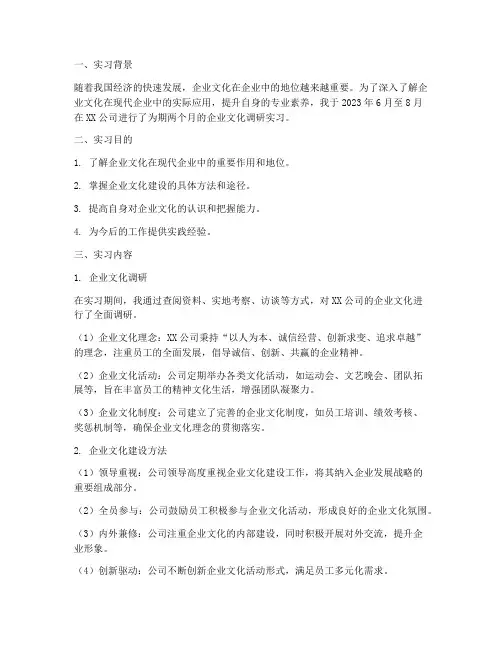 一、实习背景

随着我国经济的快速发展，企业文化在企业中的地位越来越重要。为了深入了解企业文化在现代企业中的实际应用，提升自身的专业素养，我于 2023 年 6 月至 8 月在 XX 公司进行了为期两个月的企业文化调研实习。

二、实习目的

1. 了解企业文化在现代企业中的重要作用和地位。

2. 掌握企业文化建设的具体方法和途径。

3. 提高自身对企业文化的认识和把握能力。

4. 为今后的工作提供实践经验。

三、实习内容

1. 企业文化调研

在实习期间，我通过查阅资料、实地考察、访谈等方式，对 XX 公司的企业文化进行了全面调研。

（1）企业文化理念：XX 公司秉持“以人为本、诚信经营、创新求变、追求卓越”的理念，注重员工的全面发展，倡导诚信、创新、共赢的企业精神。

（2）企业文化活动：公司定期举办各类文化活动，如运动会、文艺晚会、团队拓展等，旨在丰富员工的精神文化生活，增强团队凝聚力。

（3）企业文化制度：公司建立了完善的企业文化制度，如员工培训、绩效考核、奖惩机制等，确保企业文化理念的贯彻落实。

2. 企业文化建设方法

（1）领导重视：公司领导高度重视企业文化建设工作，将其纳入企业发展战略的重要组成部分。

（2）全员参与：公司鼓励员工积极参与企业文化活动，形成良好的企业文化氛围。

（3）内外兼修：公司注重企业文化的内部建设，同时积极开展对外交流，提升企业形象。

（4）创新驱动：公司不断创新企业文化活动形式，满足员工多元化需求。